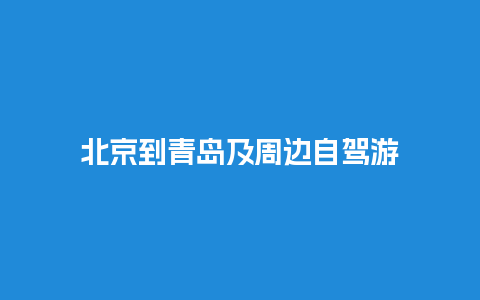 北京到青岛及周边自驾游